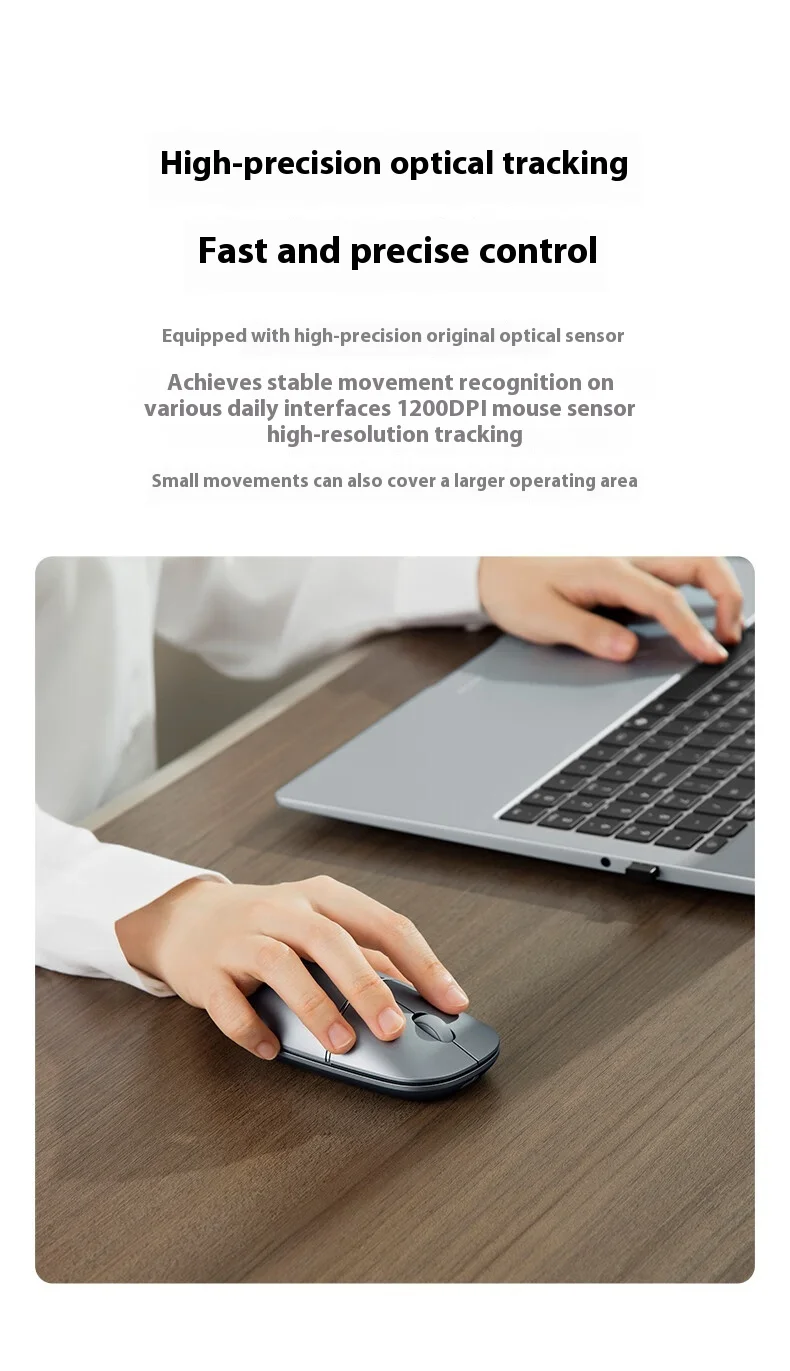 High-precision optical tracking

Fast and precise control

Equipped with high-precision original optical sensor

Achieves stable movement recognition on various daily interfaces 1200DPI mouse sensor high-resolution tracking

Small movements can also cover a larger operating area